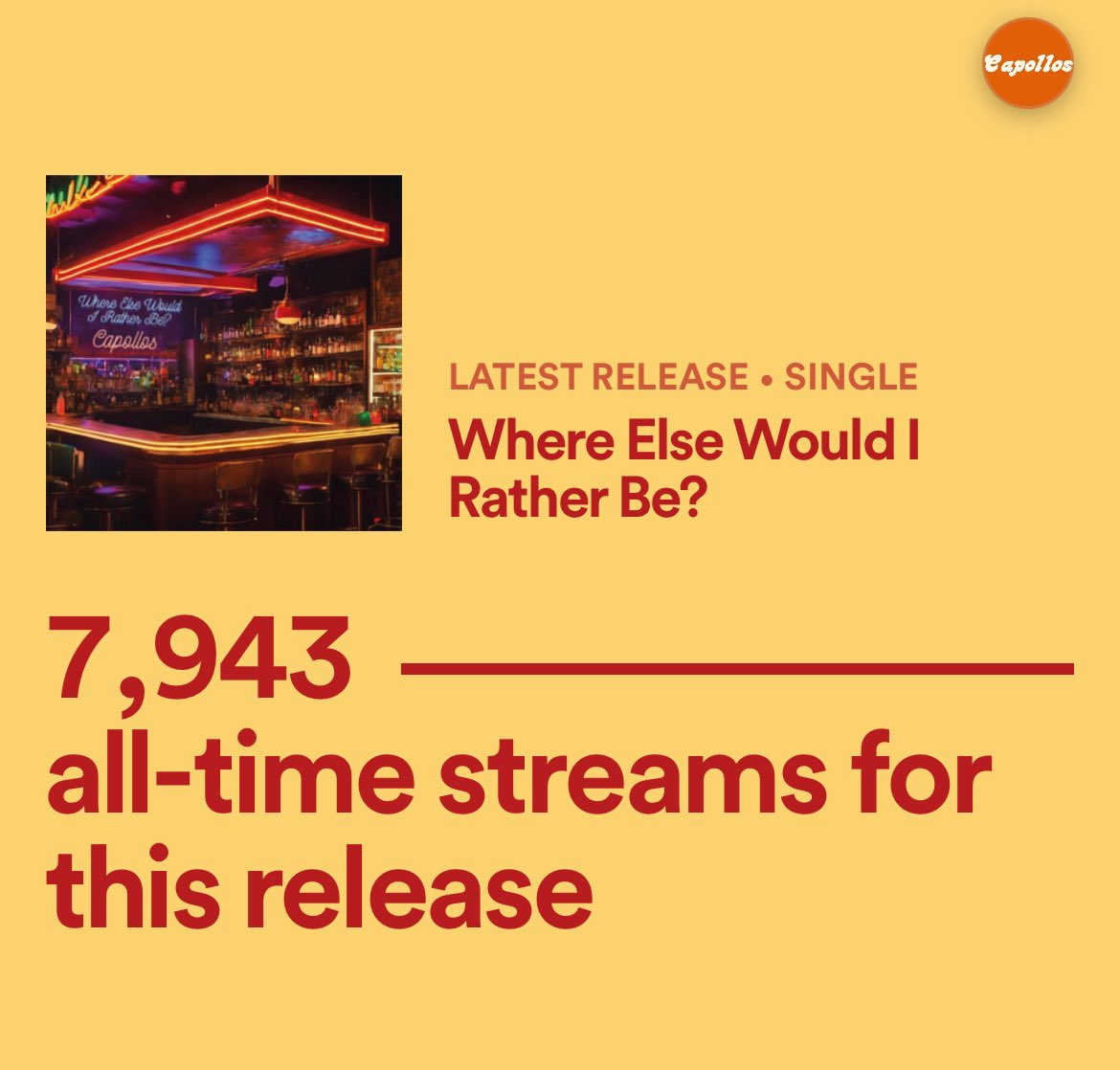 Capollos

Where Else Would I Rather Be?
Capollos

LATEST RELEASE • SINGLE
Where Else Would I Rather Be?

7,943
all-time streams for this release